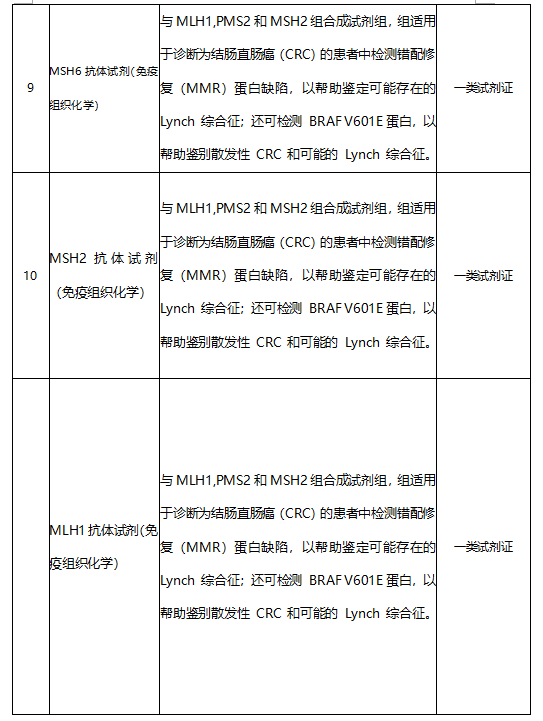 | 9 | MSH6 抗体试剂(免疫组织化学) | 与 MLH1,PMS2 和 MSH2 组合成试剂组，组适用于诊断为结肠直肠癌（CRC）的患者中检测错配修复（MMR）蛋白缺陷，以帮助鉴定可能存在的 Lynch 综合征；还可检测 BRAF V601E 蛋白，以帮助鉴别散发性 CRC 和可能的 Lynch 综合征。 | 一类试剂证 |
|---|---|---|---|
| 10 | MSH2 抗体试剂（免疫组织化学） | 与 MLH1,PMS2 和 MSH2 组合成试剂组，组适用于诊断为结肠直肠癌（CRC）的患者中检测错配修复（MMR）蛋白缺陷，以帮助鉴定可能存在的 Lynch 综合征；还可检测 BRAF V601E 蛋白，以帮助鉴别散发性 CRC 和可能的 Lynch 综合征。 | 一类试剂证 |
|  | MLH1 抗体试剂(免疫组织化学) | 与 MLH1,PMS2 和 MSH2 组合成试剂组，组适用于诊断为结肠直肠癌（CRC）的患者中检测错配修复（MMR）蛋白缺陷，以帮助鉴定可能存在的 Lynch 综合征；还可检测 BRAF V601E 蛋白，以帮助鉴别散发性 CRC 和可能的 Lynch 综合征。 | 一类试剂证 |